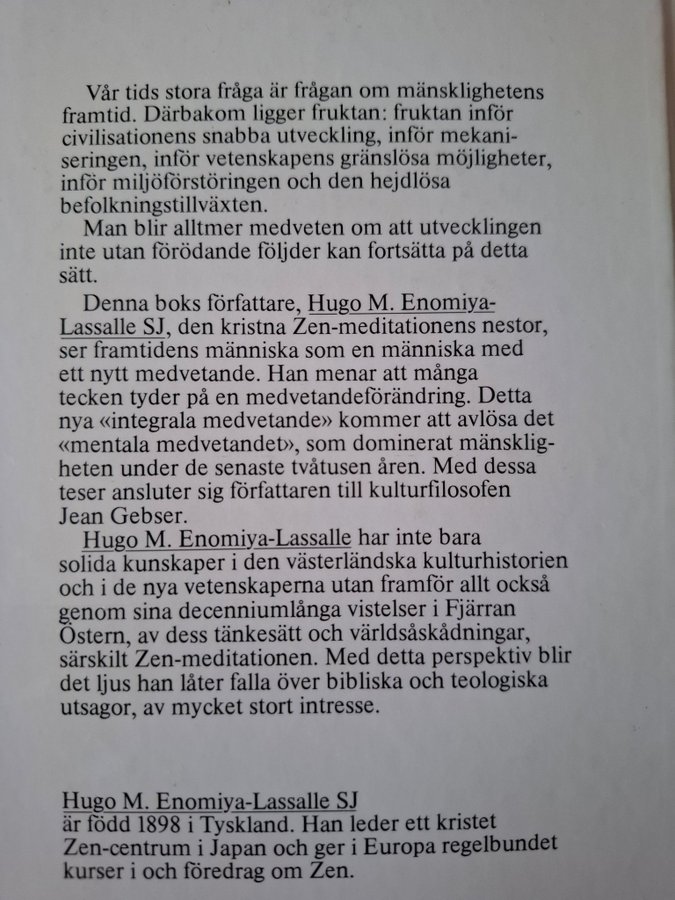 Vår tids stora fråga är frågan om mänsklighetens framtid. Därbakom ligger fruktan: fruktan inför civilisationens snabba utveckling, inför mekaniseringen, inför vetenskapens gränslösa möjligheter, inför miljöförstöringen och den hejdlösa befolkningstillväxten.

Man blir alltmer medveten om att utvecklingen inte utan förödande följder kan fortsätta på detta sätt.

Denna boks författare, Hugo M. Enomiya-Lassalle SJ, den kristna Zen-meditationens nestor, ser framtidens människa som en människa med ett nytt medvetande. Han menar att många tecken tyder på en medvetandeförändring. Detta nya «integrala medvetande» kommer att avlösa det «mentala medvetandet», som dominerat mänskligheten under de senaste tvåtusen åren. Med dessa teser ansluter sig författaren till kulturfilosofen Jean Gebser.

Hugo M. Enomiya-Lassalle har inte bara solida kunskaper i den västerländska kulturhistorien och i de nya vetenskaperna utan framför allt också genom sina decenniumlånga vistelser i Fjärran Östern, av dess tänkesätt och världsåskådningar, särskilt Zen-meditationen. Med detta perspektiv blir det ljus han låter falla över bibliska och teologiska utsagor, av mycket stort intresse.

Hugo M. Enomiya-Lassalle SJ
är född 1898 i Tyskland. Han leder ett kristet Zen-centrum i Japan och ger i Europa regelbundet kurser i och föredrag om Zen.